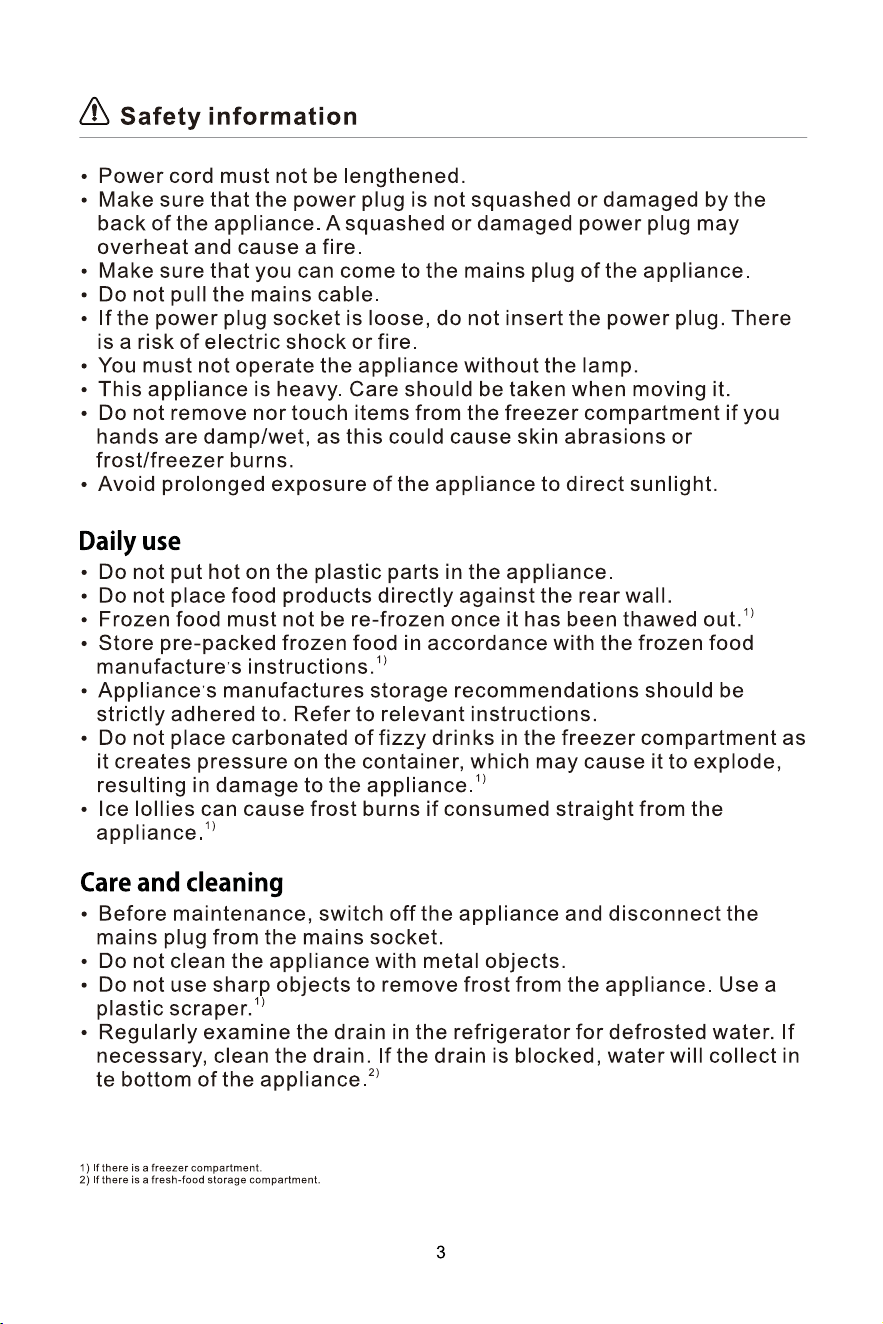 Safety information

• Power cord must not be lengthened.
• Make sure that the power plug is not squashed or damaged by the back of the appliance. A squashed or damaged power plug may overheat and cause a fire.
• Make sure that you can come to the mains plug of the appliance.
• Do not pull the mains cable.
• If the power plug socket is loose, do not insert the power plug. There is a risk of electric shock or fire.
• You must not operate the appliance without the lamp.
• This appliance is heavy. Care should be taken when moving it.
• Do not remove nor touch items from the freezer compartment if you hands are damp/wet, as this could cause skin abrasions or frost/freezer burns.
• Avoid prolonged exposure of the appliance to direct sunlight.

Daily use

• Do not put hot on the plastic parts in the appliance.
• Do not place food products directly against the rear wall.
• Frozen food must not be re-frozen once it has been thawed out.$^{1)}$
• Store pre-packed frozen food in accordance with the frozen food manufacture's instructions.$^{1)}$
• Appliance's manufactures storage recommendations should be strictly adhered to. Refer to relevant instructions.
• Do not place carbonated of fizzy drinks in the freezer compartment as it creates pressure on the container, which may cause it to explode, resulting in damage to the appliance.$^{1)}$
• Ice lollies can cause frost burns if consumed straight from the appliance.$^{1)}$

Care and cleaning

• Before maintenance, switch off the appliance and disconnect the mains plug from the mains socket.
• Do not clean the appliance with metal objects.
• Do not use sharp objects to remove frost from the appliance. Use a plastic scraper.$^{1)}$
• Regularly examine the drain in the refrigerator for defrosted water. If necessary, clean the drain. If the drain is blocked, water will collect in te bottom of the appliance.$^{2)}$

1) If there is a freezer compartment.
2) If there is a fresh-food storage compartment.

3